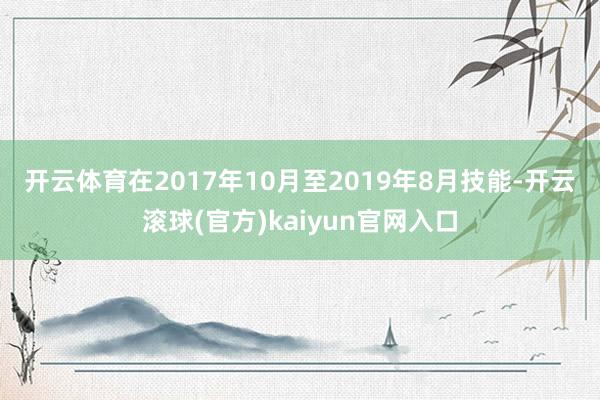 开云体育在2017年10月至2019年8月技能-开云滚球(官方)kaiyun官网入口